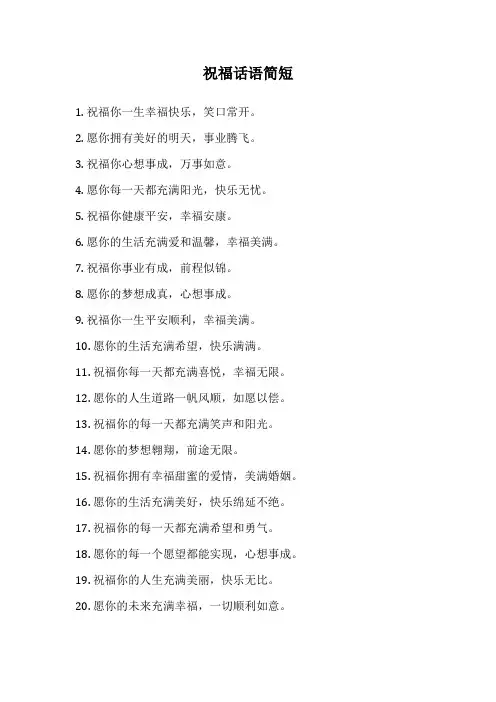 祝福话语简短

1. 祝福你一生幸福快乐，笑口常开。

2. 愿你拥有美好的明天，事业腾飞。

3. 祝福你心想事成，万事如意。

4. 愿你每一天都充满阳光，快乐无忧。

5. 祝福你健康平安，幸福安康。

6. 愿你的生活充满爱和温馨，幸福美满。

7. 祝福你事业有成，前程似锦。

8. 愿你的梦想成真，心想事成。

9. 祝福你一生平安顺利，幸福美满。

10. 愿你的生活充满希望，快乐满满。

11. 祝福你每一天都充满喜悦，幸福无限。

12. 愿你的人生道路一帆风顺，如愿以偿。

13. 祝福你的每一天都充满笑声和阳光。

14. 愿你的梦想翱翔，前途无限。

15. 祝福你拥有幸福甜蜜的爱情，美满婚姻。

16. 愿你的生活充满美好，快乐绵延不绝。

17. 祝福你的每一天都充满希望和勇气。

18. 愿你的每一个愿望都能实现，心想事成。

19. 祝福你的人生充满美丽，快乐无比。

20. 愿你的未来充满幸福，一切顺利如意。